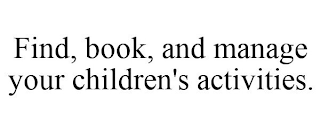 Find, book, and manage your children's activities.